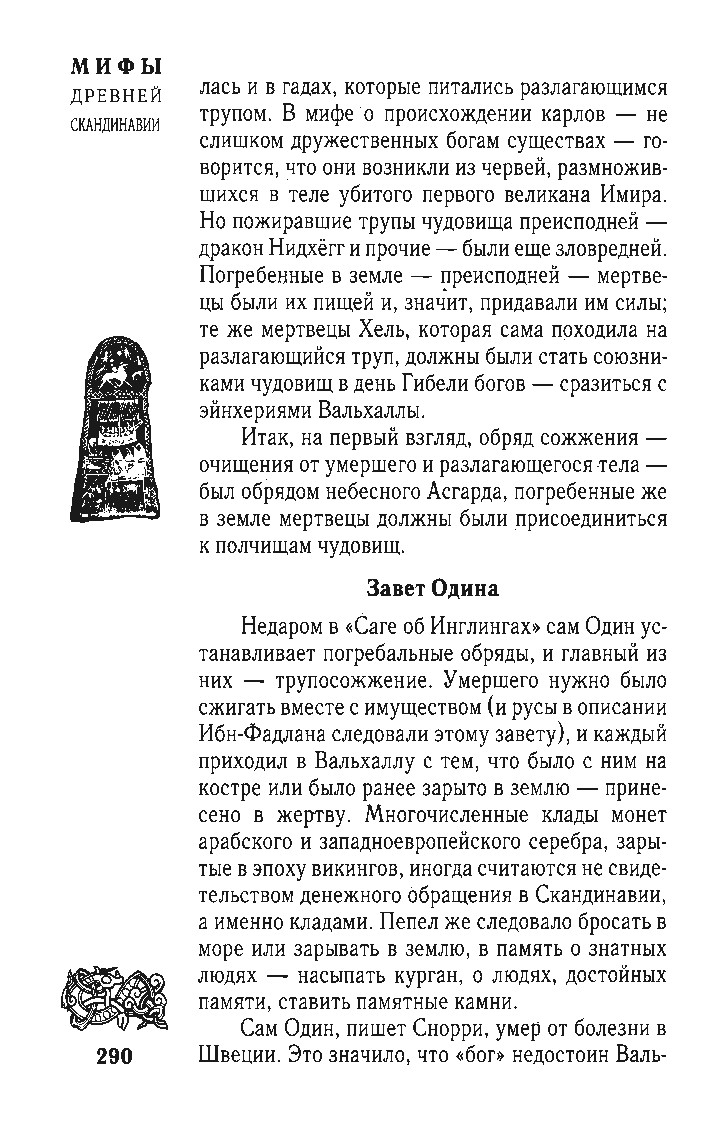 МИФЫ
ДРЕВНЕЙ
СКАНДИНАВИИ

лась и в гадах, которые питались разлагающимся трупом. В мифе о происхождении карлов — не слишком дружественных богам существах — говорится, что они возникли из червей, размножившихся в теле убитого первого великана Имира. Но пожиравшие трупы чудовища преисподней — дракон Нидхёгг и прочие — были еще зловредней. Погребенные в земле — преисподней — мертвецы были их пищей и, значит, придавали им силы; те же мертвецы Хель, которая сама походила на разлагающийся труп, должны были стать союзниками чудовищ в день Гибели богов — сразиться с эйнхериями Вальхаллы.

Итак, на первый взгляд, обряд сожжения — очищения от умершего и разлагающегося тела — был обрядом небесного Асгарда, погребенные же в земле мертвецы должны были присоединиться к полчищам чудовищ.

Завет Одина

Недаром в «Саге об Инглингах» сам Один устанавливает погребальные обряды, и главный из них — трупосожжение. Умершего нужно было сжигать вместе с имуществом (и русы в описании Ибн-Фадлана следовали этому завету), и каждый приходил в Вальхаллу с тем, что было с ним на костре или было ранее зарыто в землю — принесено в жертву. Многочисленные клады монет арабского и западноевропейского серебра, зарытые в эпоху викингов, иногда считаются не свидетельством денежного обращения в Скандинавии, а именно кладами. Пепел же следовало бросать в море или зарывать в землю, в память о знатных людях — насыпать курган, о людях, достойных памяти, ставить памятные камни.

Сам Один, пишет Снорри, умер от болезни в Швеции. Это значило, что «бог» недостоин Валь-

290